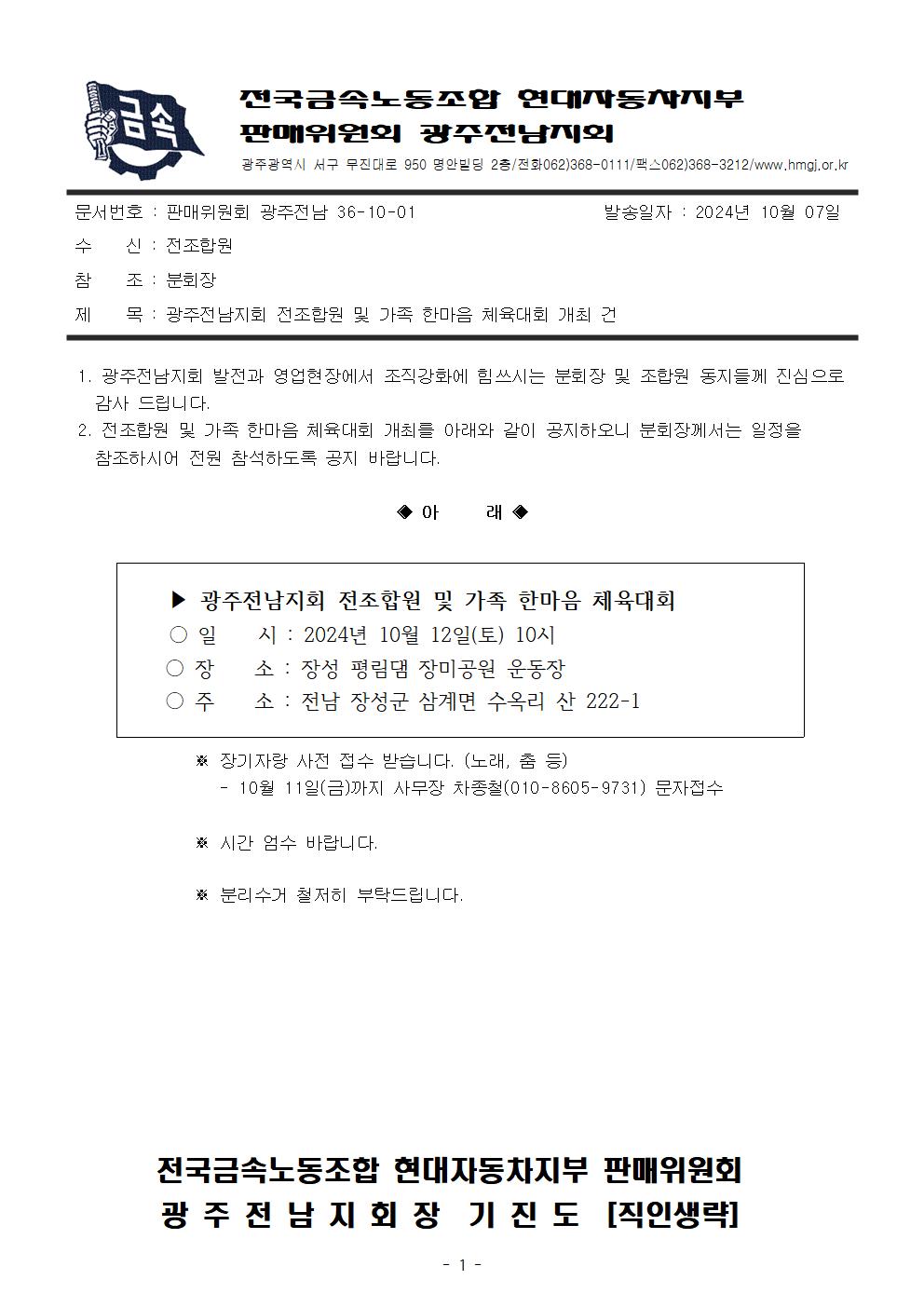 금속

전국금속노동조합 현대자동차지부
판매위원회 광주전남지회

광주광역시 서구 무진대로 950 명안빌딩 2층/전화062)368-0111/팩스062)368-3212/www.hmgj.or.kr

문서번호 : 판매위원회 광주전남 36-10-01 발송일자 : 2024년 10월 07일
수 신 : 전조합원
참 조 : 분회장
제 목 : 광주전남지회 전조합원 및 가족 한마음 체육대회 개최 건

1. 광주전남지회 발전과 영업현장에서 조직강화에 힘쓰시는 분회장 및 조합원 동지들께 진심으로 감사 드립니다.
2. 전조합원 및 가족 한마음 체육대회 개최를 아래와 같이 공지하오니 분회장께서는 일정을 참조하시어 전원 참석하도록 공지 바랍니다.

◈ 아 래 ◈

▶ 광주전남지회 전조합원 및 가족 한마음 체육대회
○ 일 시 : 2024년 10월 12일(토) 10시
○ 장 소 : 장성 평림댐 장미공원 운동장
○ 주 소 : 전남 장성군 삼계면 수옥리 산 222-1

※ 장기자랑 사전 접수 받습니다. (노래, 춤 등)
- 10월 11일(금)까지 사무장 차종철(010-8605-9731) 문자접수

※ 시간 엄수 바랍니다.

※ 분리수거 철저히 부탁드립니다.

전국금속노동조합 현대자동차지부 판매위원회
광 주 전 남 지 회 장 기 진 도 [직인생략]

- 1 -